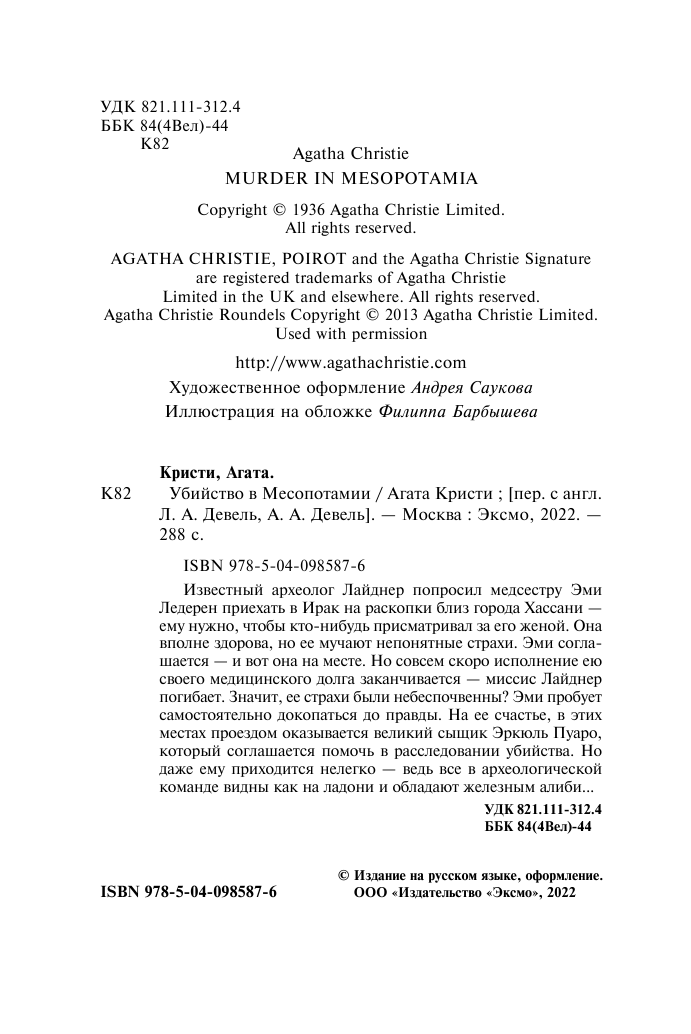 УДК 821.111-312.4
ББК 84(4Вел)-44
К82

Agatha Christie
MURDER IN MESOPOTAMIA

Copyright © 1936 Agatha Christie Limited. All rights reserved.

AGATHA CHRISTIE, POIROT and the Agatha Christie Signature are registered trademarks of Agatha Christie Limited in the UK and elsewhere. All rights reserved. Agatha Christie Roundels Copyright © 2013 Agatha Christie Limited. Used with permission

http://www.agathachristie.com

Художественное оформление Андрея Саукова

Иллюстрация на обложке Филиппа Барбышева

Кристи, Агата.

К82 Убийство в Месопотамии / Агата Кристи ; [пер. с англ. Л. А. Девель, А. А. Девель]. — Москва : Эксмо, 2022. — 288 с.

ISBN 978-5-04-098587-6

Известный археолог Лайднер попросил медсестру Эми Ледерен приехать в Ирак на раскопки близ города Хассани — ему нужно, чтобы кто-нибудь присматривал за его женой. Она вполне здорова, но ее мучают непонятные страхи. Эми соглашается — и вот она на месте. Но совсем скоро исполнение ею своего медицинского долга заканчивается — миссис Лайднер погибает. Значит, ее страхи были небеспочвенны? Эми пробует самостоятельно докопаться до правды. На ее счастье, в этих местах проездом оказывается великий сыщик Эркюль Пуаро, который соглашается помочь в расследовании убийства. Но даже ему приходится нелегко — ведь все в археологической команде видны как на ладони и обладают железным алиби...

УДК 821.111-312.4
ББК 84(4Вел)-44

ISBN 978-5-04-098587-6

© Издание на русском языке, оформление.
ООО «Издательство «Эксмо», 2022